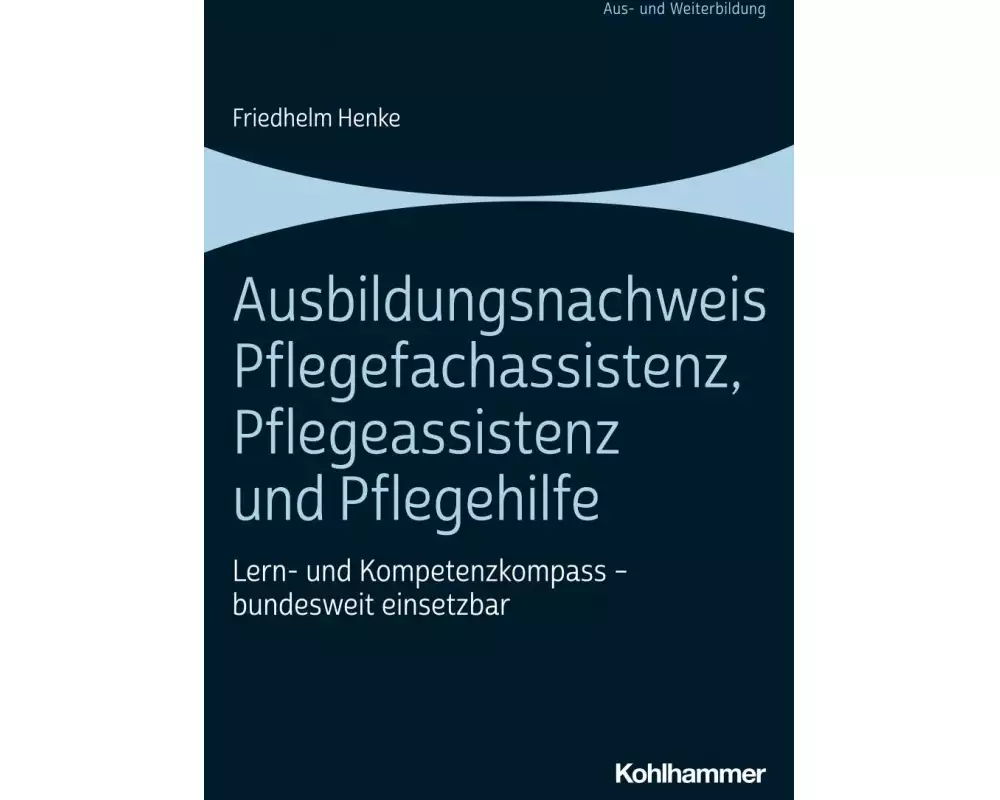 Aus- und Weiterbildung

Friedhelm Henke

Ausbildungsnachweis Pflegefachassistenz, Pflegeassistenz und Pflegehilfe

Lern- und Kompetenzkompass – bundesweit einsetzbar

Kohlhammer